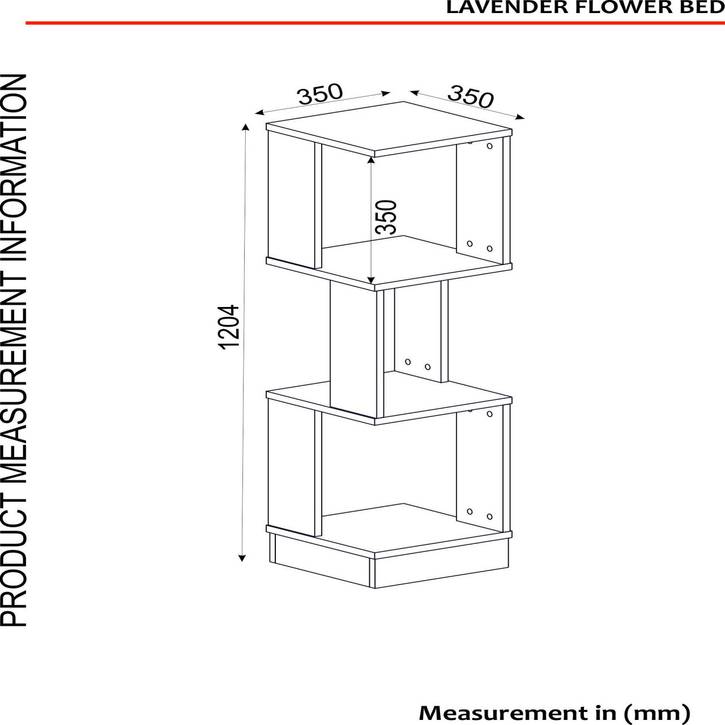 LAVENDER FLOWER BED

PRODUCT MEASUREMENT INFORMATION

350

350

350

1204

Measurement in (mm)